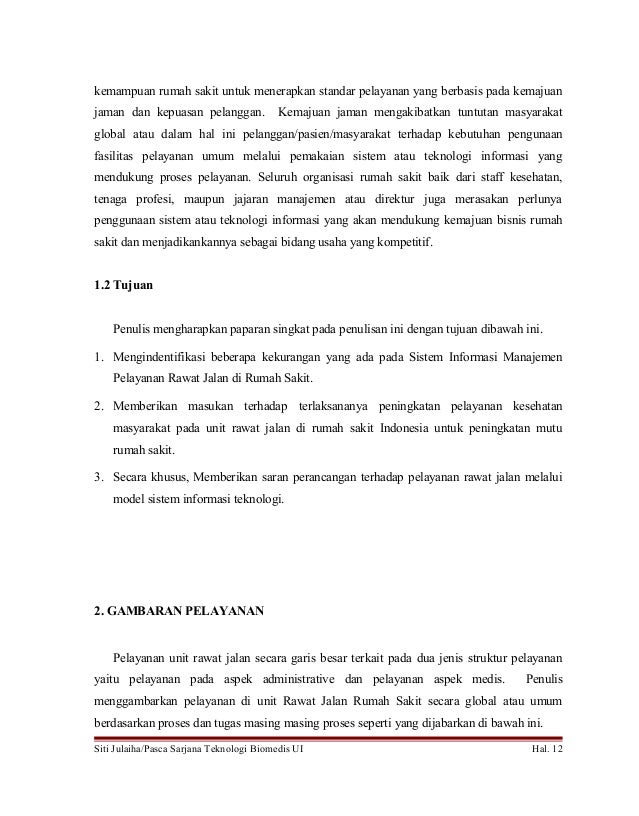 kemampuan rumah sakit untuk menerapkan standar pelayanan yang berbasis pada kemajuan jaman dan kepuasan pelanggan. Kemajuan jaman mengakibatkan tuntutan masyarakat global atau dalam hal ini pelanggan/pasien/masyarakat terhadap kebutuhan pengunaan fasilitas pelayanan umum melalui pemakaian sistem atau teknologi informasi yang mendukung proses pelayanan. Seluruh organisasi rumah sakit baik dari staff kesehatan, tenaga profesi, maupun jajaran manajemen atau direktur juga merasakan perlunya penggunaan sistem atau teknologi informasi yang akan mendukung kemajuan bisnis rumah sakit dan menjadikankannya sebagai bidang usaha yang kompetitif.

1.2 Tujuan

Penulis mengharapkan paparan singkat pada penulisan ini dengan tujuan dibawah ini.

1. Mengindentifikasi beberapa kekurangan yang ada pada Sistem Informasi Manajemen Pelayanan Rawat Jalan di Rumah Sakit.

2. Memberikan masukan terhadap terlaksananya peningkatan pelayanan kesehatan masyarakat pada unit rawat jalan di rumah sakit Indonesia untuk peningkatan mutu rumah sakit.

3. Secara khusus, Memberikan saran perancangan terhadap pelayanan rawat jalan melalui model sistem informasi teknologi.

2. GAMBARAN PELAYANAN

Pelayanan unit rawat jalan secara garis besar terkait pada dua jenis struktur pelayanan yaitu pelayanan pada aspek administrative dan pelayanan aspek medis. Penulis menggambarkan pelayanan di unit Rawat Jalan Rumah Sakit secara global atau umum berdasarkan proses dan tugas masing masing proses seperti yang dijabarkan di bawah ini.

Siti Julaiha/Pasca Sarjana Teknologi Biomedis UI Hal. 12